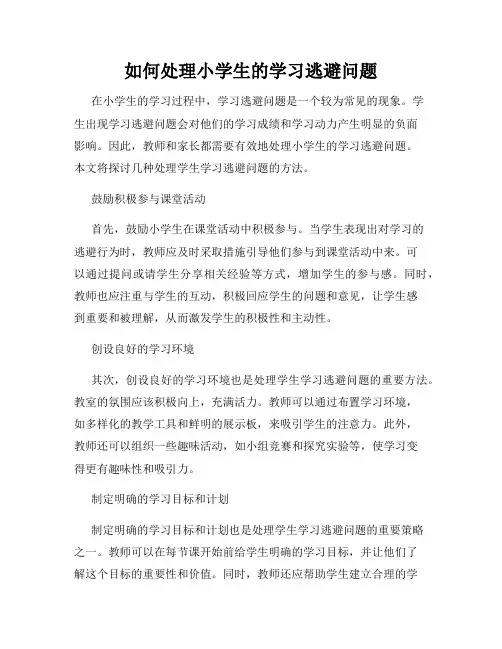 如何处理小学生的学习逃避问题

在小学生的学习过程中，学习逃避问题是一个较为常见的现象。学生出现学习逃避问题会对他们的学习成绩和学习动力产生明显的负面影响。因此，教师和家长都需要有效地处理小学生的学习逃避问题。本文将探讨几种处理学生学习逃避问题的方法。

鼓励积极参与课堂活动

首先，鼓励小学生在课堂活动中积极参与。当学生表现出对学习的逃避行为时，教师应及时采取措施引导他们参与到课堂活动中来。可以通过提问或请学生分享相关经验等方式，增加学生的参与感。同时，教师也应注重与学生的互动，积极回应学生的问题和意见，让学生感到重要和被理解，从而激发学生的积极性和主动性。

创设良好的学习环境

其次，创设良好的学习环境也是处理学生学习逃避问题的重要方法。教室的氛围应该积极向上，充满活力。教师可以通过布置学习环境，如多样化的教学工具和鲜明的展示板，来吸引学生的注意力。此外，教师还可以组织一些趣味活动，如小组竞赛和探究实验等，使学习变得更有趣味性和吸引力。

制定明确的学习目标和计划

制定明确的学习目标和计划也是处理学生学习逃避问题的重要策略之一。教师可以在每节课开始前给学生明确的学习目标，并让他们了解这个目标的重要性和价值。同时，教师还应帮助学生建立合理的学